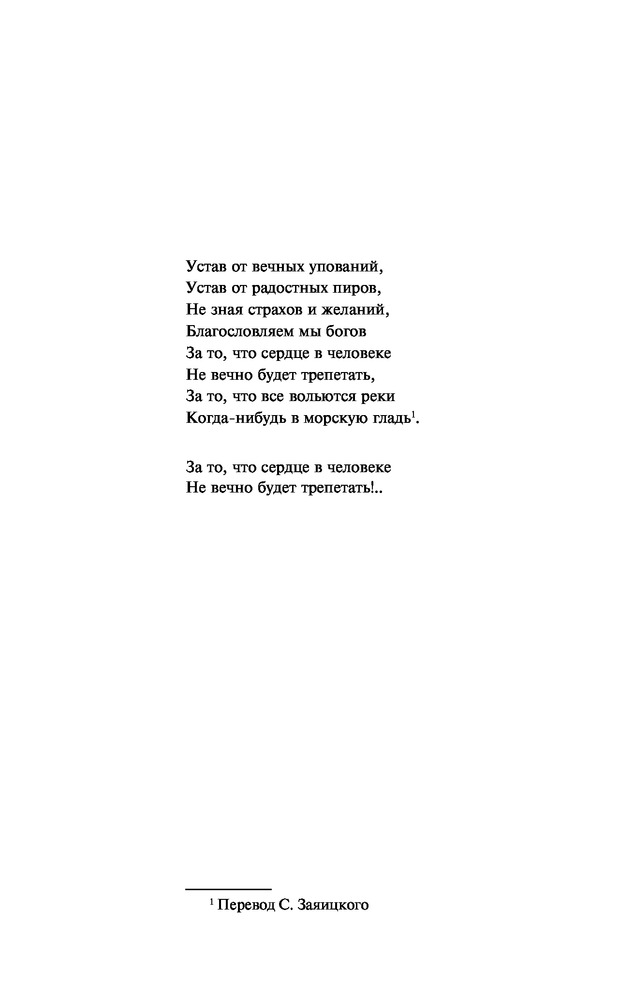 Устав от вечных упований,
Устав от радостных пиров,
Не зная страхов и желаний,
Благословляем мы богов
За то, что сердце в человеке
Не вечно будет трепетать,
За то, что все вольются реки
Когда-нибудь в морскую гладь$^1$.

За то, что сердце в человеке
Не вечно будет трепетать!..

$^1$ Перевод С. Заяицкого